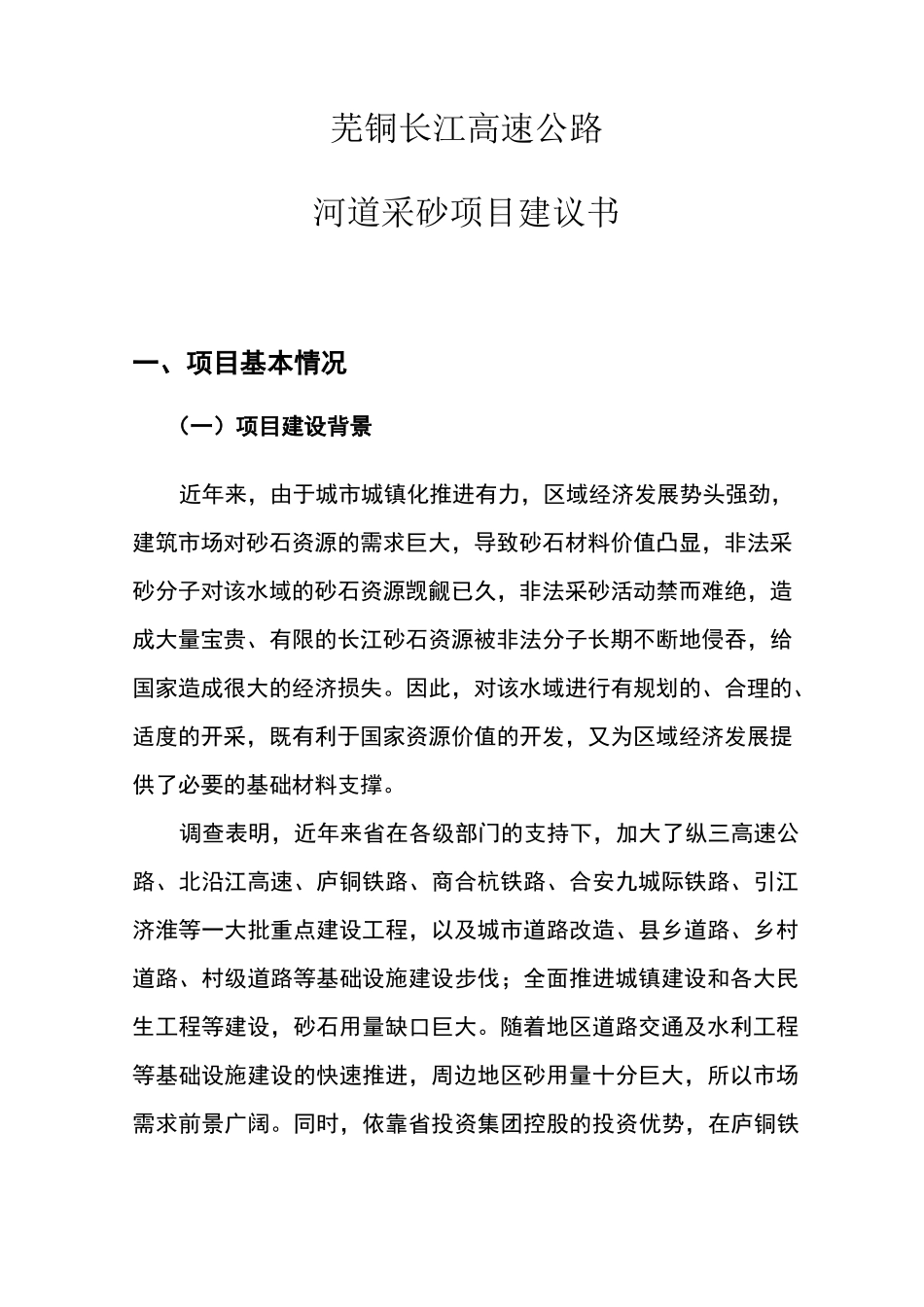 芜铜长江高速公路

河道采砂项目建议书

一、项目基本情况

（一）项目建设背景

近年来，由于城市城镇化推进有力，区域经济发展势头强劲，建筑市场对砂石资源的需求巨大，导致砂石材料价值凸显，非法采砂分子对该水域的砂石资源觊觎已久，非法采砂活动禁而难绝，造成大量宝贵、有限的长江砂石资源被非法分子长期不断地侵吞，给国家造成很大的经济损失。因此，对该水域进行有规划的、合理的、适度的开采，既有利于国家资源价值的开发，又为区域经济发展提供了必要的基础材料支撑。

调查表明，近年来省在各级部门的支持下，加大了纵三高速公路、北沿江高速、庐铜铁路、商合杭铁路、合安九城际铁路、引江济淮等一大批重点建设工程，以及城市道路改造、县乡道路、乡村道路、村级道路等基础设施建设步伐；全面推进城镇建设和各大民生工程等建设，砂石用量缺口巨大。随着地区道路交通及水利工程等基础设施建设的快速推进，周边地区砂用量十分巨大，所以市场需求前景广阔。同时，依靠省投资集团控股的投资优势，在庐铜铁